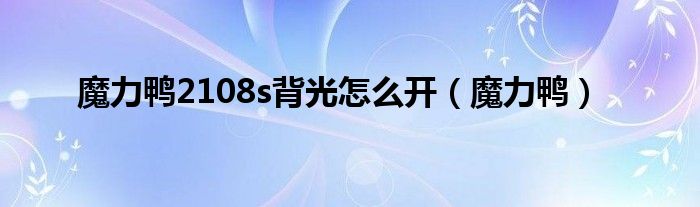 魔力鸭2108s背光怎么开（魔力鸭）